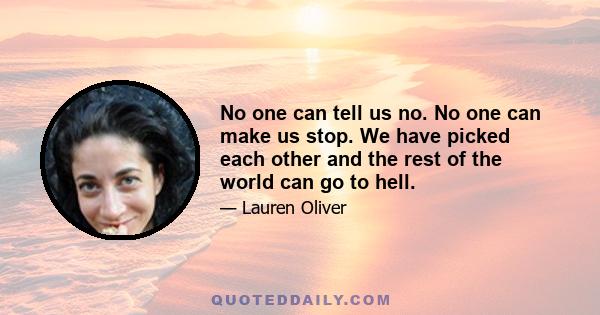 No one can tell us no. No one can make us stop. We have picked each other and the rest of the world can go to hell.

— Lauren Oliver

QUOTEDDAILY.COM